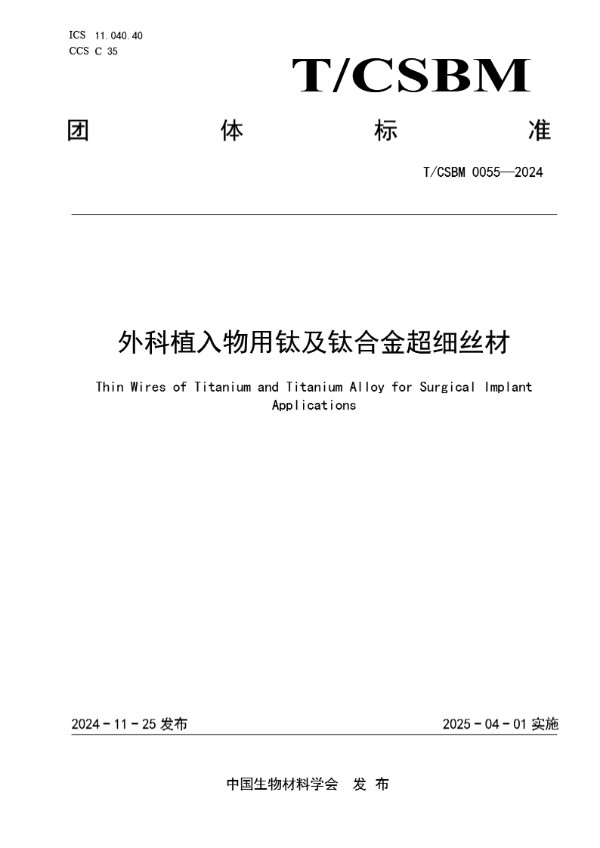 ICS 11.040.40
CCS C 35

T/CSBM

团 体 标 准

T/CSBM 0055—2024

外科植入物用钛及钛合金超细丝材

Thin Wires of Titanium and Titanium Alloy for Surgical Implant Applications

2024 - 11 - 25 发布

2025 - 04 - 01 实施

中国生物材料学会 发 布